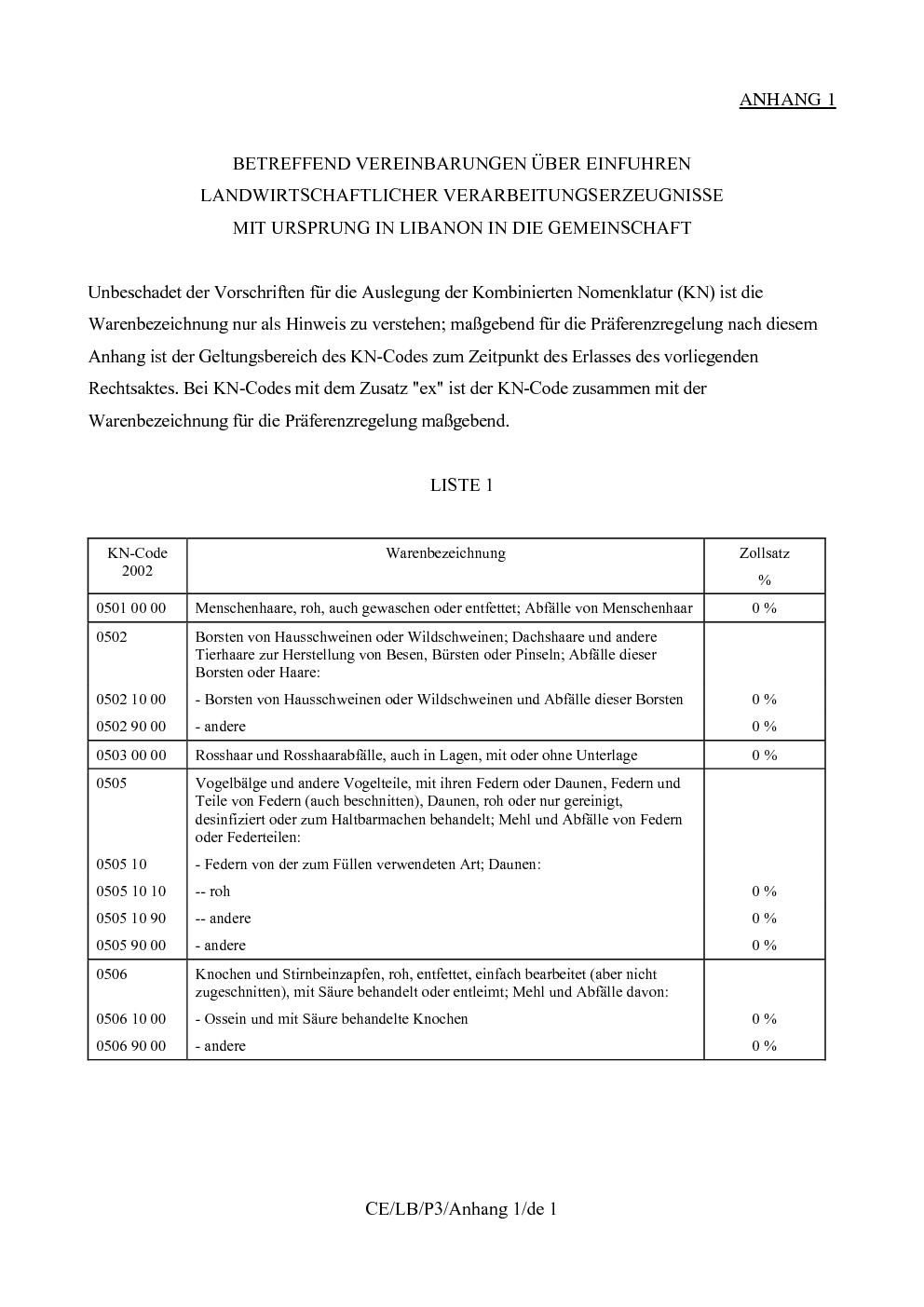 ANHANG 1

BETREFFEND VEREINBARUNGEN ÜBER EINFUHREN
LANDWIRTSCHAFTLICHER VERARBEITUNGSERZEUGNISSE
MIT URSPRUNG IN LIBANON IN DIE GEMEINSCHAFT

Unbeschadet der Vorschriften für die Auslegung der Kombinierten Nomenklatur (KN) ist die Warenbezeichnung nur als Hinweis zu verstehen; maßgebend für die Präferenzregelung nach diesem Anhang ist der Geltungsbereich des KN-Codes zum Zeitpunkt des Erlasses des vorliegenden Rechtsaktes. Bei KN-Codes mit dem Zusatz "ex" ist der KN-Code zusammen mit der Warenbezeichnung für die Präferenzregelung maßgebend.

LISTE 1

| KN-Code 2002 | Warenbezeichnung | Zollsatz % |
|---|---|---|
| 0501 00 00 | Menschenhaare, roh, auch gewaschen oder entfettet; Abfälle von Menschenhaar | 0 % |
| 0502 | Borsten von Hausschweinen oder Wildschweinen; Dachshaare und andere Tierhaare zur Herstellung von Besen, Bürsten oder Pinseln; Abfälle dieser Borsten oder Haare: | |
| 0502 10 00 | - Borsten von Hausschweinen oder Wildschweinen und Abfälle dieser Borsten | 0 % |
| 0502 90 00 | - andere | 0 % |
| 0503 00 00 | Rosshaar und Rosshaarabfälle, auch in Lagen, mit oder ohne Unterlage | 0 % |
| 0505 | Vogelbälge und andere Vogelteile, mit ihren Federn oder Daunen, Federn und Teile von Federn (auch beschnitten), Daunen, roh oder nur gereinigt, desinfiziert oder zum Haltbarmachen behandelt; Mehl und Abfälle von Federn oder Federteilen: | |
| 0505 10 | - Federn von der zum Füllen verwendeten Art; Daunen: | |
| 0505 10 10 | -- roh | 0 % |
| 0505 10 90 | -- andere | 0 % |
| 0505 90 00 | - andere | 0 % |
| 0506 | Knochen und Stirnbeinzapfen, roh, entfettet, einfach bearbeitet (aber nicht zugeschnitten), mit Säure behandelt oder entleimt; Mehl und Abfälle davon: | |
| 0506 10 00 | - Ossein und mit Säure behandelte Knochen | 0 % |
| 0506 90 00 | - andere | 0 % |

CE/LB/P3/Anhang 1/de 1